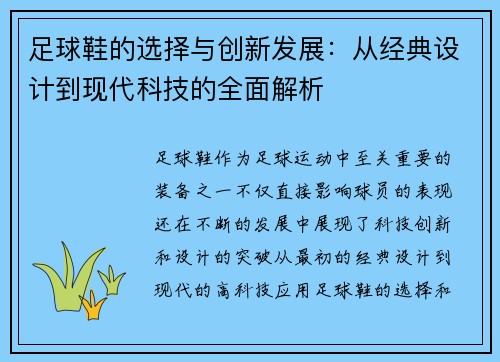 足球鞋的选择与创新发展：从经典设计到现代科技的全面解析

足球鞋作为足球运动中至关重要的装备之一不仅直接影响球员的表现还在不断的发展中展现了科技创新和设计的突破从最初的经典设计到现代的高科技应用足球鞋的选择和